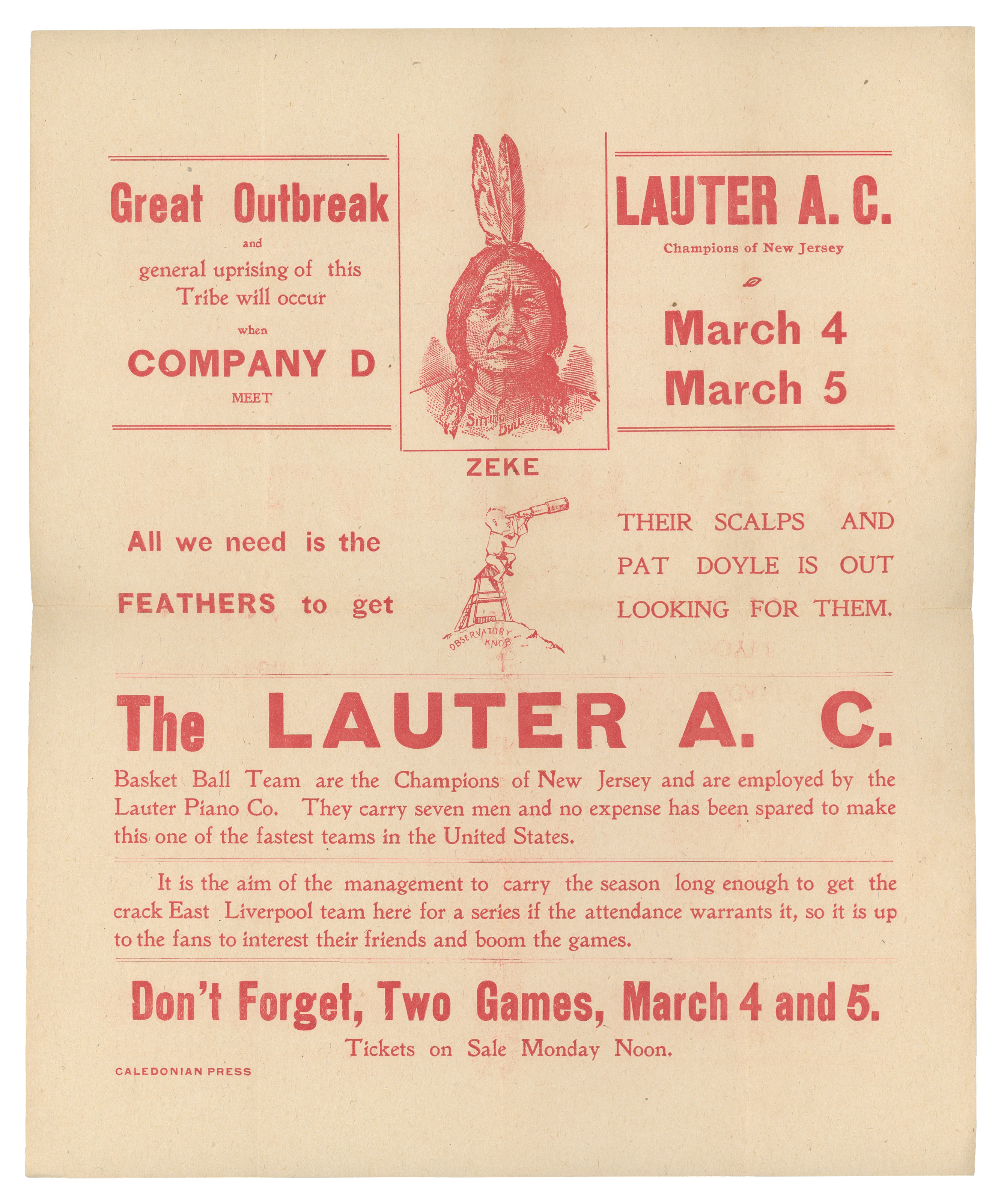 Great Outbreak
and
general uprising of this Tribe will occur
when
COMPANY D
MEET

Sitting Bull

ZEKE

LAUTER A. C.
Champions of New Jersey

March 4
March 5

All we need is the FEATHERS to get

OBSERVATORY KNOB

THEIR SCALPS AND PAT DOYLE IS OUT LOOKING FOR THEM.

The LAUTER A. C.

Basket Ball Team are the Champions of New Jersey and are employed by the Lauter Piano Co. They carry seven men and no expense has been spared to make this one of the fastest teams in the United States.

It is the aim of the management to carry the season long enough to get the crack East Liverpool team here for a series if the attendance warrants it, so it is up to the fans to interest their friends and boom the games.

Don't Forget, Two Games, March 4 and 5.
Tickets on Sale Monday Noon.

CALEDONIAN PRESS